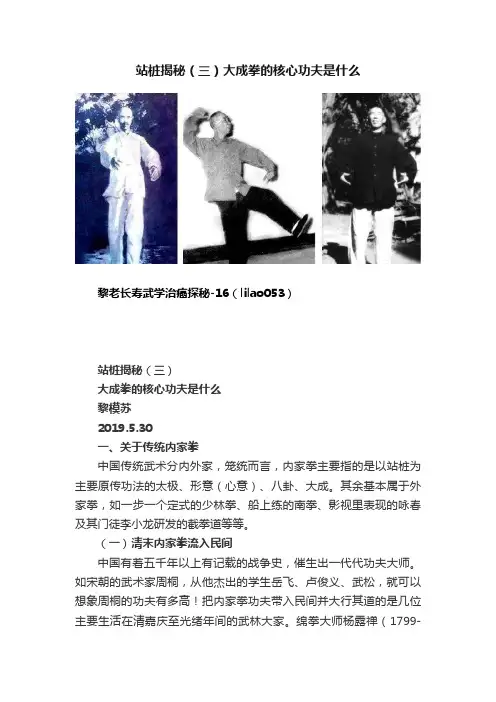 站桩揭秘（三）大成拳的核心功夫是什么

黎老长寿武学治癌探秘-16（lilao053）

站桩揭秘（三）
大成拳的核心功夫是什么
黎模苏
2019.5.30
一、关于传统内家拳

中国传统武术分内外家，笼统而言，内家拳主要指的是以站桩为主要原传功法的太极、形意（心意）、八卦、大成。其余基本属于外家拳，如一步一个定式的少林拳、船上练的南拳、影视里表现的咏春及其门徒李小龙研发的截拳道等等。

（一）清末内家拳流入民间

中国有着五千年以上有记载的战争史，催生出一代代功夫大师。如宋朝的武术家周桐，从他杰出的学生岳飞、卢俊义、武松，就可以想象周桐的功夫有多高！把内家拳功夫带入民间并大行其道的是几位主要生活在清嘉庆至光绪年间的武林大家。绵拳大师杨露禅（1799-